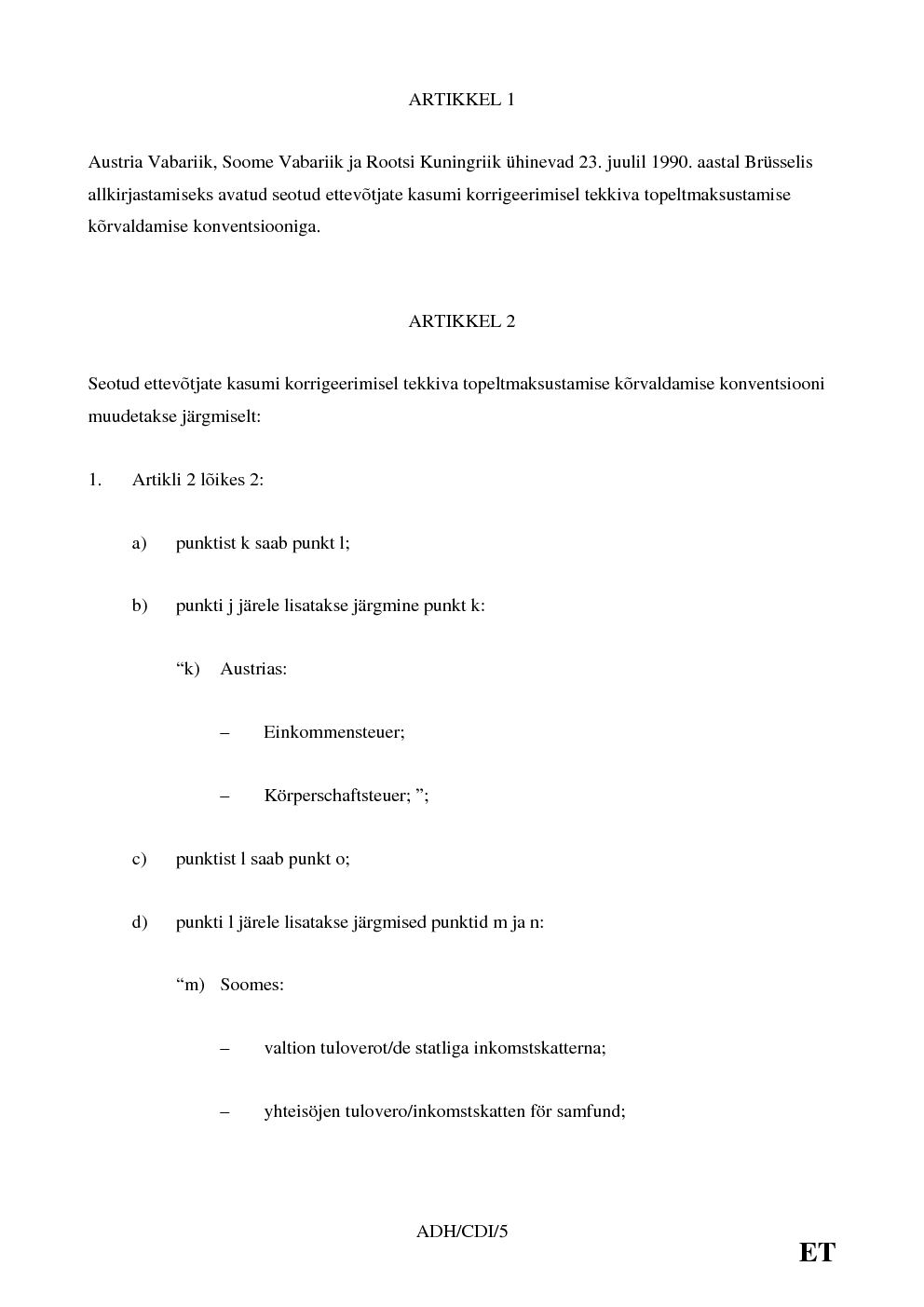 ARTIKKEL 1

Austria Vabariik, Soome Vabariik ja Rootsi Kuningriik ühinevad 23. juulil 1990. aastal Brüsselis allkirjastamiseks avatud seotud ettevõtjate kasumi korrigeerimisel tekkiva topeltmaksustamise kõrvaldamise konventsiooniga.

ARTIKKEL 2

Seotud ettevõtjate kasumi korrigeerimisel tekkiva topeltmaksustamise kõrvaldamise konventsiooni muudetakse järgmiselt:

1. Artikli 2 lõikes 2:

a) punktist k saab punkt l;

b) punkti j järele lisatakse järgmine punkt k:

“k) Austrias:

– Einkommensteuer;

– Körperschaftsteuer; ”;

c) punktist l saab punkt o;

d) punkti l järele lisatakse järgmised punktid m ja n:

“m) Soomes:

– valtion tuloverot/de statliga inkomstskatterna;

– yhteisöjen tulovero/inkomstskatten för samfund;

ADH/CDI/5

ET